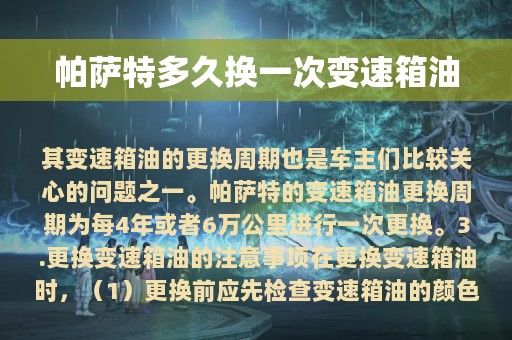 帕萨特多久换一次变速箱油

其变速箱油的更换周期也是车主们比较关心的问题之一。帕萨特的变速箱油更换周期为每4年或者6万公里进行一次更换。3.更换变速箱油的注意事项在更换变速箱油时，（1）更换前应先检查变速箱油的颜色